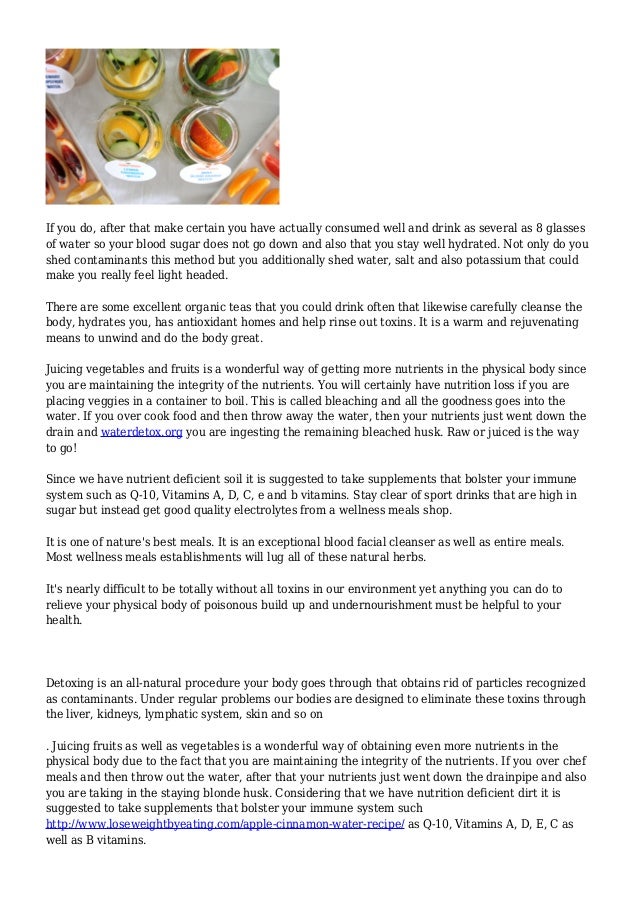 If you do, after that make certain you have actually consumed well and drink as several as 8 glasses of water so your blood sugar does not go down and also that you stay well hydrated. Not only do you shed contaminants this method but you additionally shed water, salt and also potassium that could make you really feel light headed.

There are some excellent organic teas that you could drink often that likewise carefully cleanse the body, hydrates you, has antioxidant homes and help rinse out toxins. It is a warm and rejuvenating means to unwind and do the body great.

Juicing vegetables and fruits is a wonderful way of getting more nutrients in the physical body since you are maintaining the integrity of the nutrients. You will certainly have nutrition loss if you are placing veggies in a container to boil. This is called bleaching and all the goodness goes into the water. If you over cook food and then throw away the water, then your nutrients just went down the drain and waterdetox.org you are ingesting the remaining bleached husk. Raw or juiced is the way to go!

Since we have nutrient deficient soil it is suggested to take supplements that bolster your immune system such as Q-10, Vitamins A, D, C, e and b vitamins. Stay clear of sport drinks that are high in sugar but instead get good quality electrolytes from a wellness meals shop.

It is one of nature's best meals. It is an exceptional blood facial cleanser as well as entire meals. Most wellness meals establishments will lug all of these natural herbs.

It's nearly difficult to be totally without all toxins in our environment yet anything you can do to relieve your physical body of poisonous build up and undernourishment must be helpful to your health.

Detoxing is an all-natural procedure your body goes through that obtains rid of particles recognized as contaminants. Under regular problems our bodies are designed to eliminate these toxins through the liver, kidneys, lymphatic system, skin and so on

. Juicing fruits as well as vegetables is a wonderful way of obtaining even more nutrients in the physical body due to the fact that you are maintaining the integrity of the nutrients. If you over chef meals and then throw out the water, after that your nutrients just went down the drainpipe and also you are taking in the staying blonde husk. Considering that we have nutrition deficient dirt it is suggested to take supplements that bolster your immune system such http://www.loseweightbyeating.com/apple-cinnamon-water-recipe/ as Q-10, Vitamins A, D, E, C as well as B vitamins.